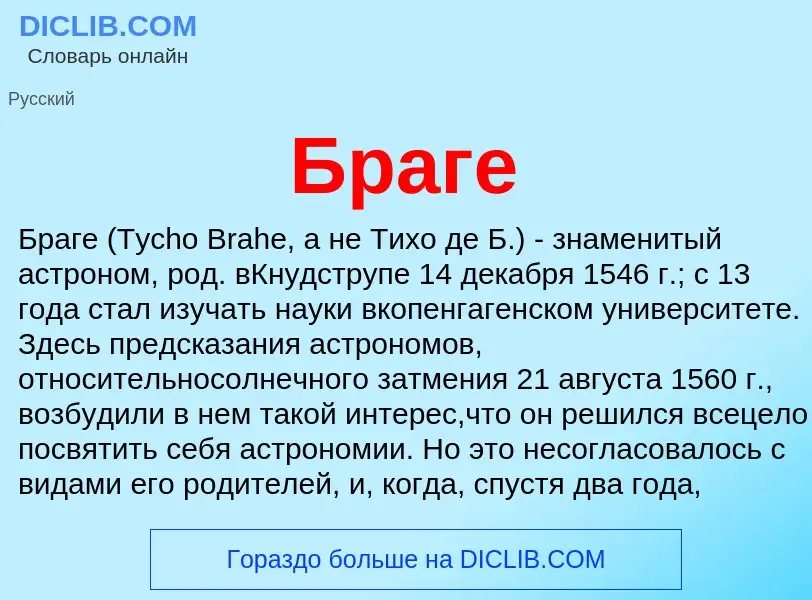 DICLIB.COM
Словарь онлайн

Русский

Браге

Браге (Tycho Brahe, а не Тихо де Б.) - знаменитый астроном, род. вКнудструпе 14 декабря 1546 г.; с 13 года стал изучать науки вкопенгагенском университете. Здесь предсказания астрономов, относительносолнечного затмения 21 августа 1560 г., возбудили в нем такой интерес,что он решился всецело посвятить себя астрономии. Но это несогласовалось с видами его родителей, и, когда, спустя два года,

Гораздо больше на DICLIB.COM